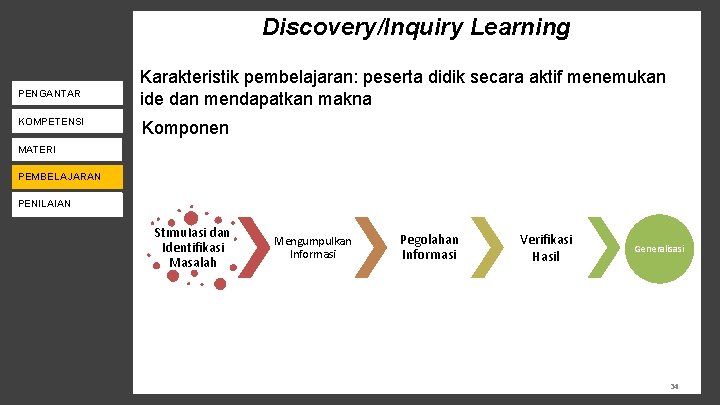 Discovery/Inquiry Learning

PENGANTAR

KOMPETENSI

MATERI

PEMBELAJARAN

PENILAIAN

Karakteristik pembelajaran: peserta didik secara aktif menemukan ide dan mendapatkan makna

Komponen

Stimulasi dan Identifikasi Masalah

Mengumpulkan Informasi

Pegolahan Informasi

Verifikasi Hasil

Generalisasi

34